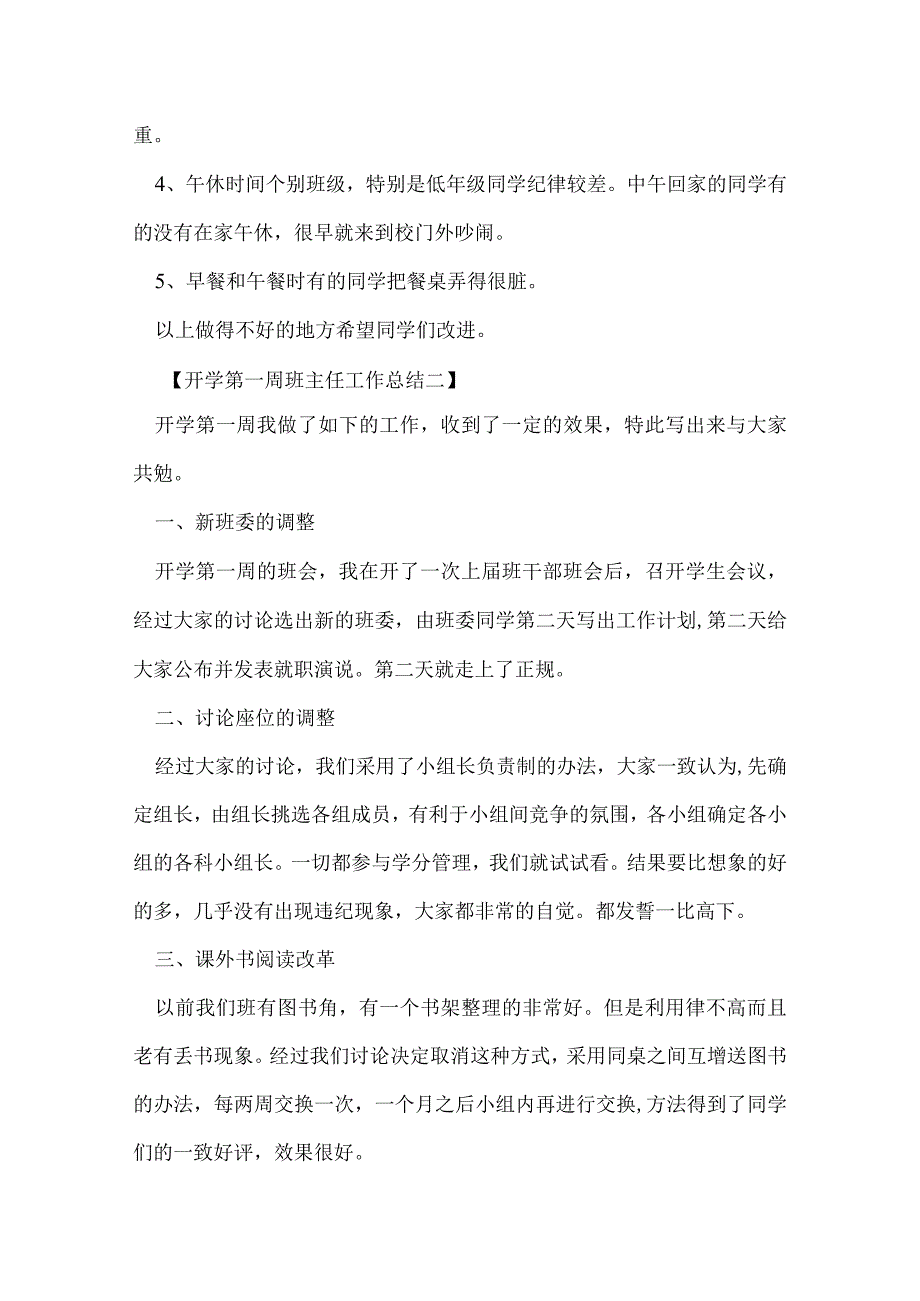 重。

4、午休时间个别班级，特别是低年级同学纪律较差。中午回家的同学有的没有在家午休，很早就来到校门外吵闹。

5、早餐和午餐时有的同学把餐桌弄得很脏。

以上做得不好的地方希望同学们改进。

【开学第一周班主任工作总结二】

开学第一周我做了如下的工作，收到了一定的效果，特此写出来与大家共勉。

一、新班委的调整

开学第一周的班会，我在开了一次上届班干部班会后，召开学生会议，经过大家的讨论选出新的班委，由班委同学第二天写出工作计划,第二天给大家公布并发表就职演说。第二天就走上了正规。

二、讨论座位的调整

经过大家的讨论，我们采用了小组长负责制的办法，大家一致认为,先确定组长，由组长挑选各组成员，有利于小组间竞争的氛围，各小组确定各小组的各科小组长。一切都参与学分管理，我们就试试看。结果要比想象的好的多，几乎没有出现违纪现象，大家都非常的自觉。都发誓一比高下。

三、课外书阅读改革

以前我们班有图书角，有一个书架整理的非常好。但是利用律不高而且老有丢书现象。经过我们讨论决定取消这种方式，采用同桌之间互增送图书的办法，每两周交换一次，一个月之后小组内再进行交换,方法得到了同学们的一致好评，效果很好。